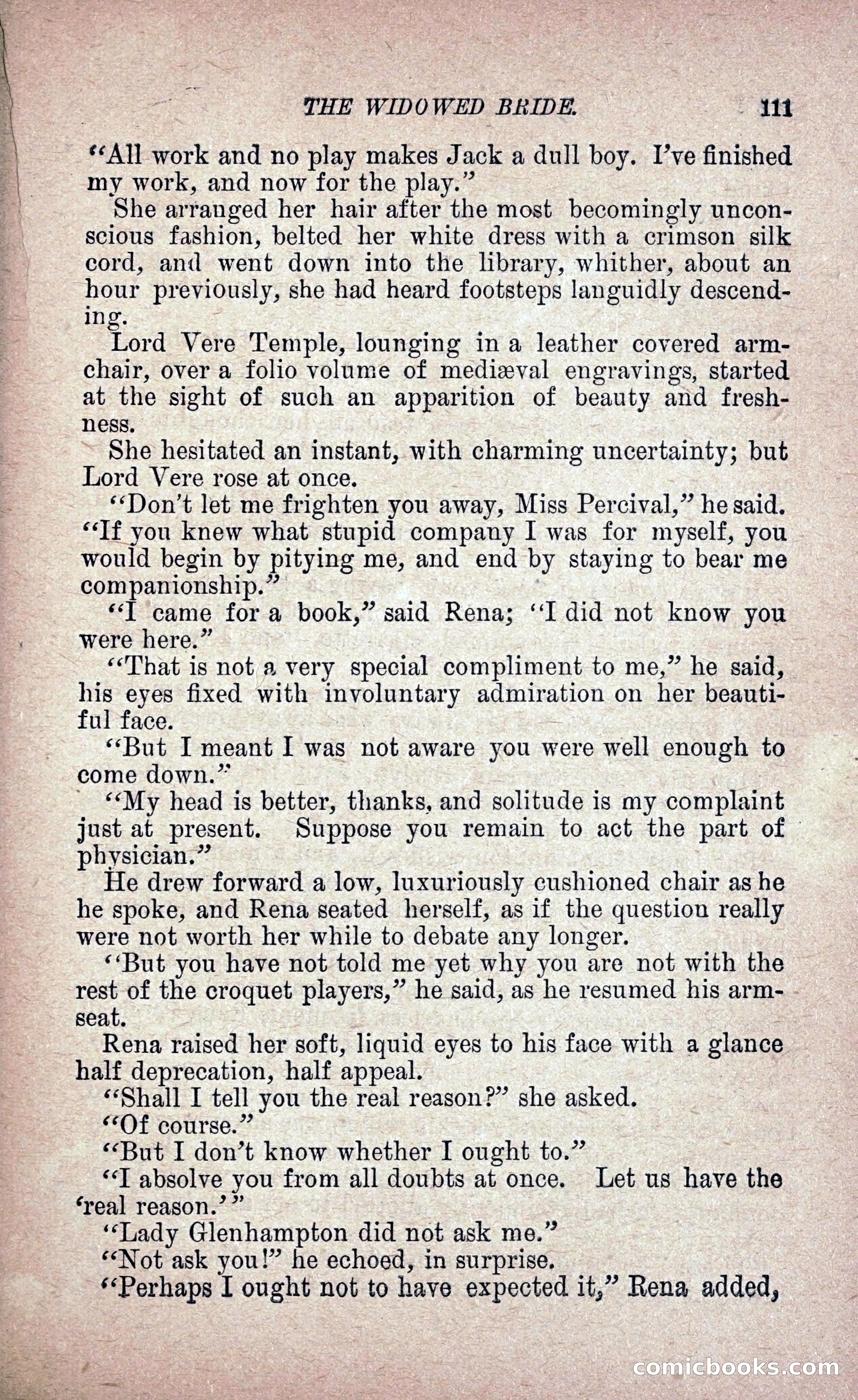 THE WIDOWED BRIDE. 111

"All work and no play makes Jack a dull boy. I've finished my work, and now for the play."

She arranged her hair after the most becomingly unconscious fashion, belted her white dress with a crimson silk cord, and went down into the library, whither, about an hour previously, she had heard footsteps languidly descending.

Lord Vere Temple, lounging in a leather covered armchair, over a folio volume of mediæval engravings, started at the sight of such an apparition of beauty and freshness.

She hesitated an instant, with charming uncertainty; but Lord Vere rose at once.

"Don't let me frighten you away, Miss Percival," he said. "If you knew what stupid company I was for myself, you would begin by pitying me, and end by staying to bear me companionship."

"I came for a book," said Rena; "I did not know you were here."

"That is not a very special compliment to me," he said, his eyes fixed with involuntary admiration on her beautiful face.

"But I meant I was not aware you were well enough to come down."

"My head is better, thanks, and solitude is my complaint just at present. Suppose you remain to act the part of physician."

He drew forward a low, luxuriously cushioned chair as he he spoke, and Rena seated herself, as if the question really were not worth her while to debate any longer.

"But you have not told me yet why you are not with the rest of the croquet players," he said, as he resumed his armseat.

Rena raised her soft, liquid eyes to his face with a glance half deprecation, half appeal.

"Shall I tell you the real reason?" she asked.

"Of course."

"But I don't know whether I ought to."

"I absolve you from all doubts at once. Let us have the 'real reason.'"

"Lady Glenhampton did not ask me."

"Not ask you!" he echoed, in surprise.

"Perhaps I ought not to have expected it," Rena added,

comicbooks.com